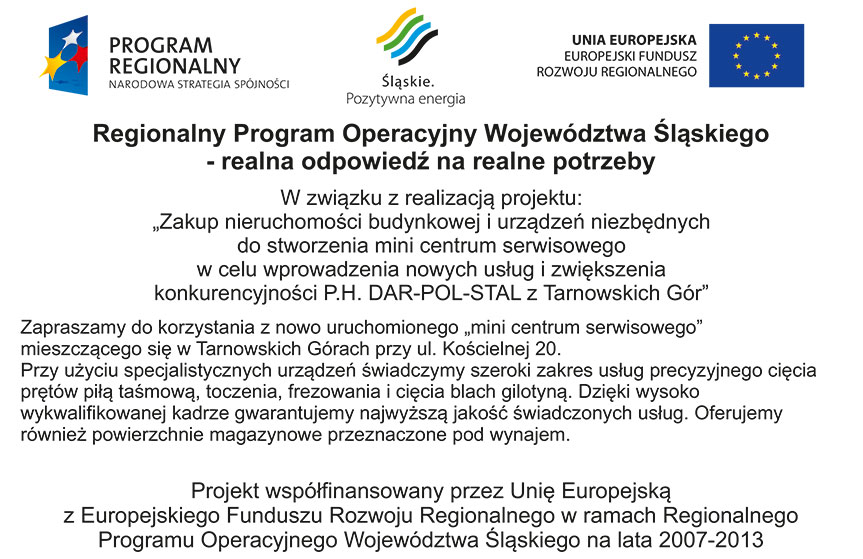 PROGRAM REGIONALNY
NARODOWA STRATEGIA SPÓJNOŚCI

Śląskie.
Pozytywna energia

UNIA EUROPEJSKA
EUROPEJSKI FUNDUSZ
ROZWOJU REGIONALNEGO

Regionalny Program Operacyjny Województwa Śląskiego
- realna odpowiedź na realne potrzeby

W związku z realizacją projektu:
„Zakup nieruchomości budynkowej i urządzeń niezbędnych do stworzenia mini centrum serwisowego w celu wprowadzenia nowych usług i zwiększenia konkurencyjności P.H. DAR-POL-STAL z Tarnowskich Gór”

Zapraszamy do korzystania z nowo uruchomionego „mini centrum serwisowego” mieszczącego się w Tarnowskich Górach przy ul. Kościelnej 20.
Przy użyciu specjalistycznych urządzeń świadczymy szeroki zakres usług precyzyjnego cięcia prętów piłą taśmową, toczenia, frezowania i cięcia blach gilotyną. Dzięki wysoko wykwalifikowanej kadrze gwarantujemy najwyższą jakość świadczonych usług. Oferujemy również powierzchnie magazynowe przeznaczone pod wynajem.

Projekt współfinansowany przez Unię Europejską
z Europejskiego Funduszu Rozwoju Regionalnego w ramach Regionalnego Programu Operacyjnego Województwa Śląskiego na lata 2007-2013